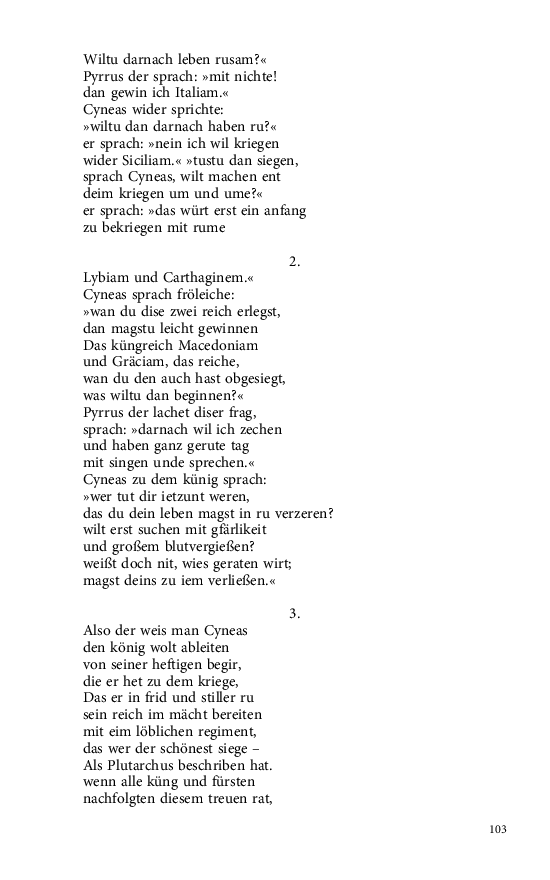 Wiltu darnach leben rusam?«
Pyrrus der sprach: »mit nichte!
dan gewin ich Italiam.«
Cyneas wider sprichte:
»wiltu dan darnach haben ru?«
er sprach: »nein ich wil kriegen
wider Siciliam.« »tustu dan siegen,
sprach Cyneas, wilt machen ent
deim kriegen um und ume?«
er sprach: »das würt erst ein anfang
zu bekriegen mit rume

2.

Lybiam und Carthaginem.«
Cyneas sprach fröleiche:
»wan du dise zwei reich erlegst,
dan magstu leicht gewinnen
Das küngreich Macedoniam
und Gräciam, das reiche,
wan du den auch hast obgesiegt,
was wiltu dan beginnen?«
Pyrrus der lachet diser frag,
sprach: »darnach wil ich zechen
und haben ganz gerute tag
mit singen unde sprechen.«
Cyneas zu dem künig sprach:
»wer tut dir ietzunt weren,
das du dein leben magst in ru verzeren?
wilt erst suchen mit gfärlikeit
und großem blutvergießen?
weißt doch nit, wies geraten wirt;
magst deins zu iem verließen.«

3.

Also der weis man Cyneas
den könig wolt ableiten
von seiner heftigen begir,
die er het zu dem kriege,
Das er in frid und stiller ru
sein reich im mächt bereiten
mit eim löblichen regiment,
das wer der schönest siege –
Als Plutarchus beschriben hat.
wenn alle küng und fürsten
nachfolgten diesem treuen rat,

103